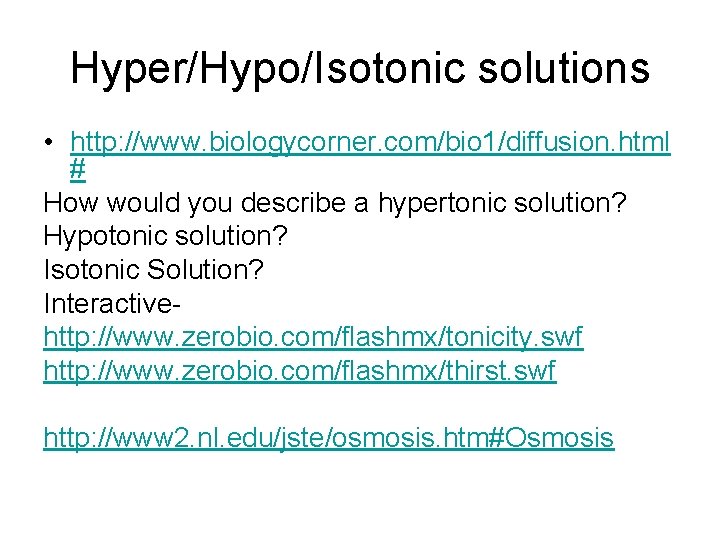 Hyper/Hypo/Isotonic solutions

• http://www.biologycorner.com/bio1/diffusion.html#

How would you describe a hypertonic solution?
Hypotonic solution?
Isotonic Solution?
Interactive-
http://www.zerobio.com/flashmx/tonicity.swf
http://www.zerobio.com/flashmx/thirst.swf

http://www2.nl.edu/jste/osmosis.htm#Osmosis